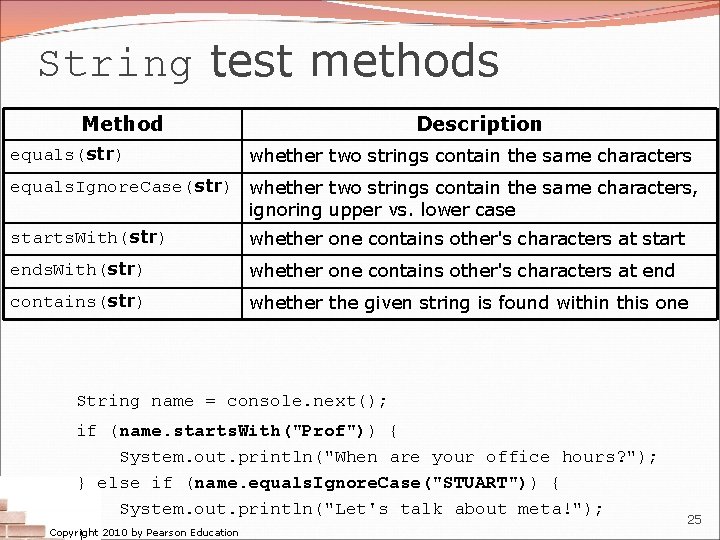 String test methods

| Method | Description |
|---|---|
| equals(str) | whether two strings contain the same characters |
| equalsIgnoreCase(str) | whether two strings contain the same characters, ignoring upper vs. lower case |
| startsWith(str) | whether one contains other's characters at start |
| endsWith(str) | whether one contains other's characters at end |
| contains(str) | whether the given string is found within this one |

String name = console.next();
if (name.startsWith("Prof")) {
    System.out.println("When are your office hours?");
} else if (name.equalsIgnoreCase("STUART")) {
    System.out.println("Let's talk about meta!");

25

Copyright 2010 by Pearson Education